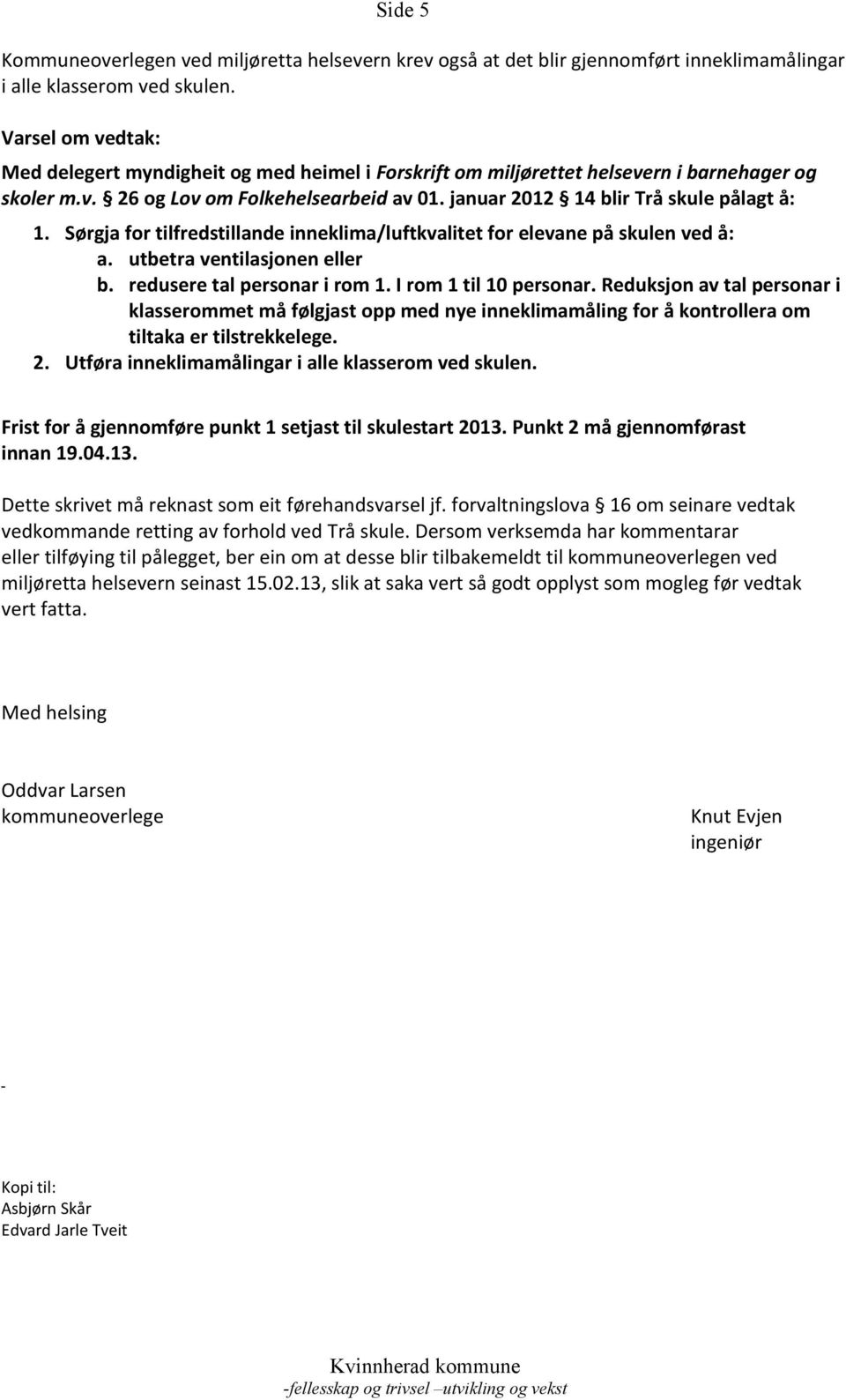 Side 5

Kommuneoverlegen ved miljøretta helsevern krev også at det blir gjennomført inneklimamålingar i alle klasserom ved skulen.

Varsel om vedtak:
Med delegert myndigheit og med heimel i Forskrift om miljørettet helsevern i barnehager og skoler m.v. § 26 og Lov om Folkehelsearbeid av 01. januar 2012 § 14 blir Trå skule pålagt å:

1. Sørgja for tilfredstillande inneklima/luftkvalitet for elevane på skulen ved å:
a. utbetra ventilasjonen eller
b. redusere tal personar i rom 1. I rom 1 til 10 personar. Reduksjon av tal personar i klasserommet må følgjast opp med nye inneklimamåling for å kontrollera om tiltaka er tilstrekkelege.
2. Utføra inneklimamålingar i alle klasserom ved skulen.

Frist for å gjennomføre punkt 1 setjast til skulestart 2013. Punkt 2 må gjennomførast innan 19.04.13.

Dette skrivet må reknast som eit førehandsvarsel jf. forvaltningslova § 16 om seinare vedtak vedkommande retting av forhold ved Trå skule. Dersom verksemda har kommentarar eller tilføying til pålegget, ber ein om at desse blir tilbakemeldt til kommuneoverlegen ved miljøretta helsevern seinast 15.02.13, slik at saka vert så godt opplyst som mogleg før vedtak vert fatta.

Med helsing

Oddvar Larsen
kommuneoverlege

Knut Evjen
ingeniør

-

Kopi til:
Asbjørn Skår
Edvard Jarle Tveit

Kvinnherad kommune
-fellesskap og trivsel –utvikling og vekst